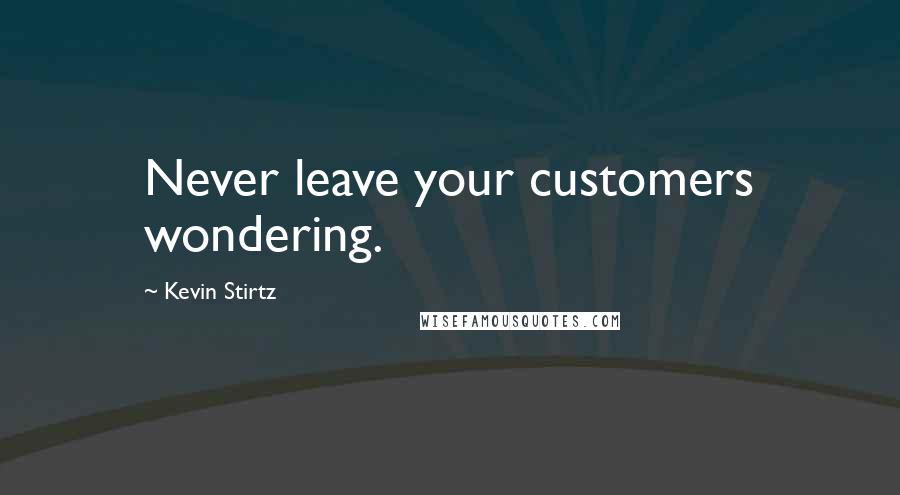 Never leave your customers wondering.

~ Kevin Stirtz

WISEFAMOUSQUOTES.COM